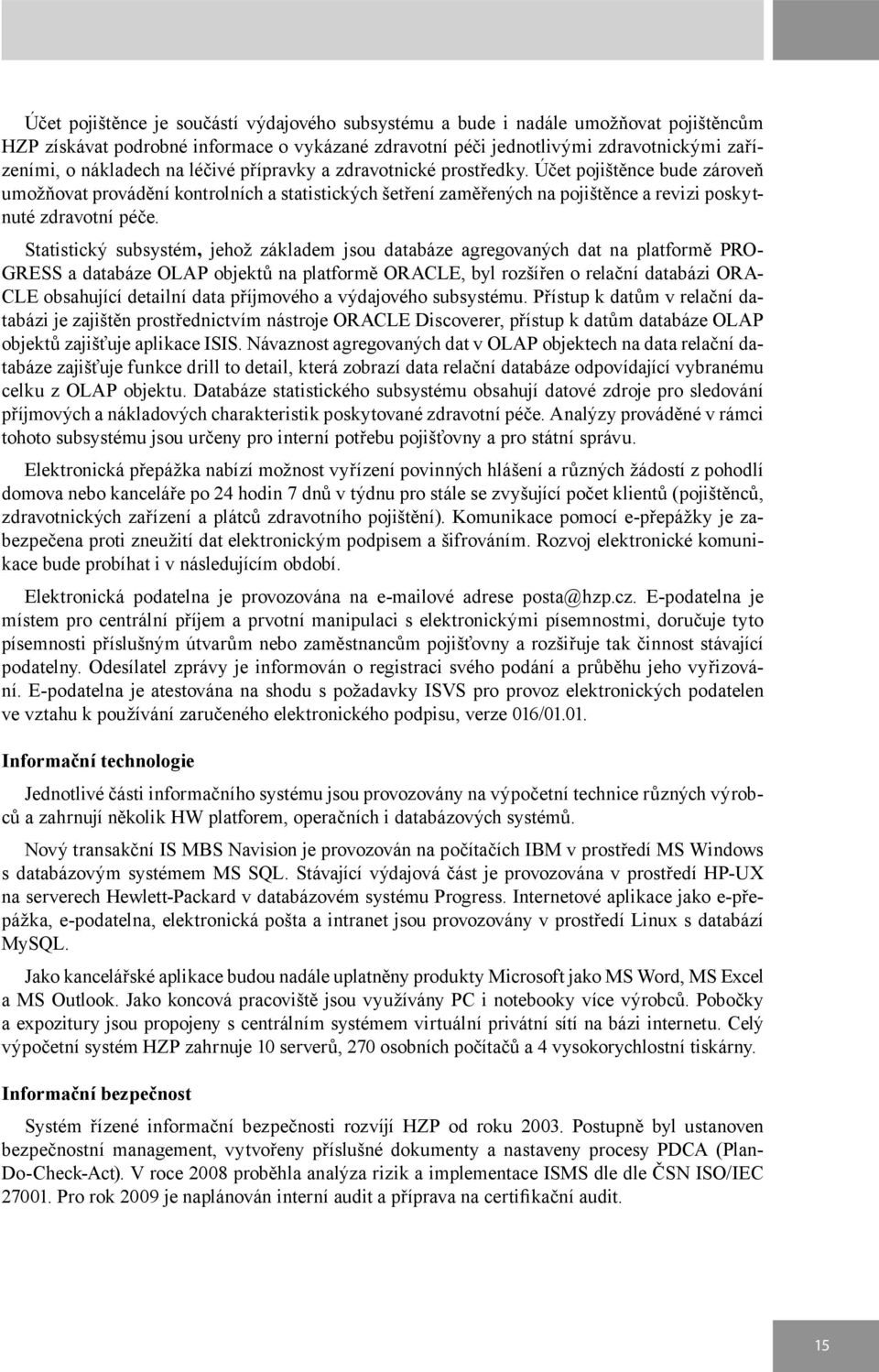 Účet pojištěnce je součástí výdajového subsystému a bude i nadále umožňovat pojištěncům HZP získávat podrobné informace o vykázané zdravotní péči jednotlivými zdravotnickými zařízeními, o nákladech na léčivé přípravky a zdravotnické prostředky. Účet pojištěnce bude zároveň umožňovat provádění kontrolních a statistických šetření zaměřených na pojištěnce a revizi poskytnuté zdravotní péče.

Statistický subsystém, jehož základem jsou databáze agregovaných dat na platformě PROGRESS a databáze OLAP objektů na platformě ORACLE, byl rozšířen o relační databázi ORACLE obsahující detailní data příjmového a výdajového subsystému. Přístup k datům v relační databázi je zajištěn prostřednictvím nástroje ORACLE Discoverer, přístup k datům databáze OLAP objektů zajišťuje aplikace ISIS. Návaznost agregovaných dat v OLAP objektech na data relační databáze zajišťuje funkce drill to detail, která zobrazí data relační databáze odpovídající vybranému celku z OLAP objektu. Databáze statistického subsystému obsahují datové zdroje pro sledování příjmových a nákladových charakteristik poskytované zdravotní péče. Analýzy prováděné v rámci tohoto subsystému jsou určeny pro interní potřebu pojišťovny a pro státní správu.

Elektronická přepážka nabízí možnost vyřízení povinných hlášení a různých žádostí z pohodlí domova nebo kanceláře po 24 hodin 7 dnů v týdnu pro stále se zvyšující počet klientů (pojištěnců, zdravotnických zařízení a plátců zdravotního pojištění). Komunikace pomocí e-přepážky je zabezpečena proti zneužití dat elektronickým podpisem a šifrováním. Rozvoj elektronické komunikace bude probíhat i v následujícím období.

Elektronická podatelna je provozována na e-mailové adrese posta@hzp.cz. E-podatelna je místem pro centrální příjem a prvotní manipulaci s elektronickými písemnostmi, doručuje tyto písemnosti příslušným útvarům nebo zaměstnancům pojišťovny a rozšiřuje tak činnost stávající podatelny. Odesílatel zprávy je informován o registraci svého podání a průběhu jeho vyřizování. E-podatelna je atestována na shodu s požadavky ISVS pro provoz elektronických podatelen ve vztahu k používání zaručeného elektronického podpisu, verze 016/01.01.

Informační technologie

Jednotlivé části informačního systému jsou provozovány na výpočetní technice různých výrobců a zahrnují několik HW platforem, operačních i databázových systémů.

Nový transakční IS MBS Navision je provozován na počítačích IBM v prostředí MS Windows s databázovým systémem MS SQL. Stávající výdajová část je provozována v prostředí HP-UX na serverech Hewlett-Packard v databázovém systému Progress. Internetové aplikace jako e-přepážka, e-podatelna, elektronická pošta a intranet jsou provozovány v prostředí Linux s databází MySQL.

Jako kancelářské aplikace budou nadále uplatněny produkty Microsoft jako MS Word, MS Excel a MS Outlook. Jako koncová pracoviště jsou využívány PC i notebooky více výrobců. Pobočky a expozitury jsou propojeny s centrálním systémem virtuální privátní sítí na bázi internetu. Celý výpočetní systém HZP zahrnuje 10 serverů, 270 osobních počítačů a 4 vysokorychlostní tiskárny.

Informační bezpečnost

Systém řízené informační bezpečnosti rozvíjí HZP od roku 2003. Postupně byl ustanoven bezpečnostní management, vytvořeny příslušné dokumenty a nastaveny procesy PDCA (Plan-Do-Check-Act). V roce 2008 proběhla analýza rizik a implementace ISMS dle dle ČSN ISO/IEC 27001. Pro rok 2009 je naplánován interní audit a příprava na certifikační audit.

15